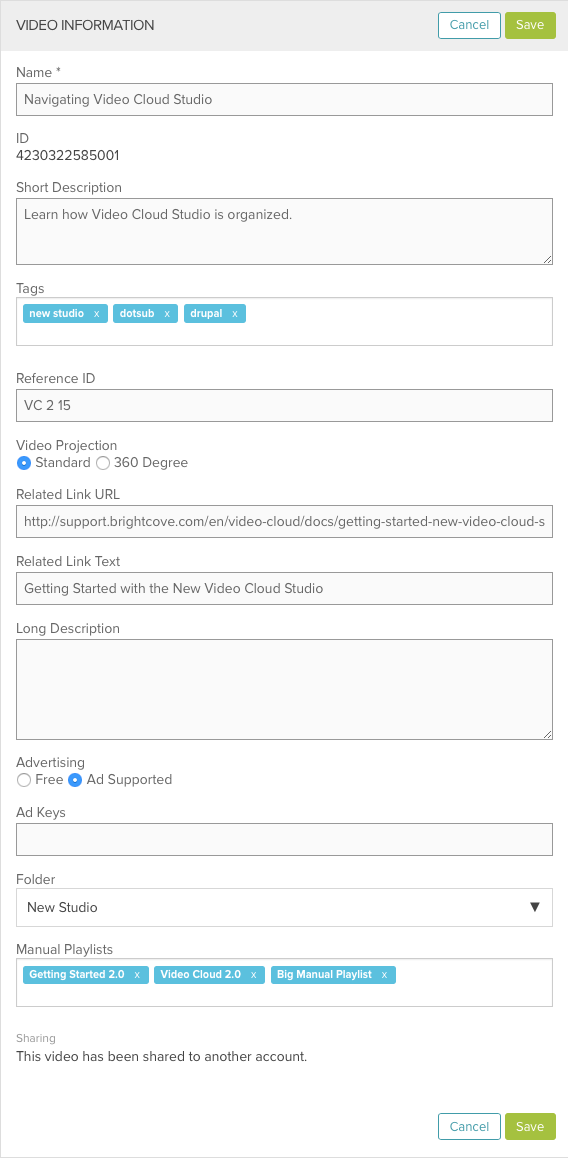 VIDEO INFORMATION

Cancel Save

Name *

Navigating Video Cloud Studio

ID

4230322585001

Short Description

Learn how Video Cloud Studio is organized.

Tags

new studio x dotsub x drupal x

Reference ID

VC 2 15

Video Projection

Standard 360 Degree

Related Link URL

http://support.brightcove.com/en/video-cloud/docs/getting-started-new-video-cloud-s

Related Link Text

Getting Started with the New Video Cloud Studio

Long Description

Advertising

Free Ad Supported

Ad Keys

Folder

New Studio

Manual Playlists

Getting Started 2.0 x Video Cloud 2.0 x Big Manual Playlist x

Sharing

This video has been shared to another account.

Cancel Save